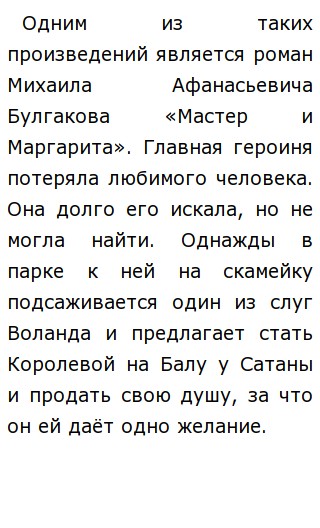 Одним из таких произведений является роман Михаила Афанасьевича Булгакова «Мастер и Маргарита». Главная героиня потеряла любимого человека. Она долго его искала, но не могла найти. Однажды в парке к ней на скамейку подсаживается один из слуг Воланда и предлагает стать Королевой на Балу у Сатаны и продать свою душу, за что он ей даёт одно желание.